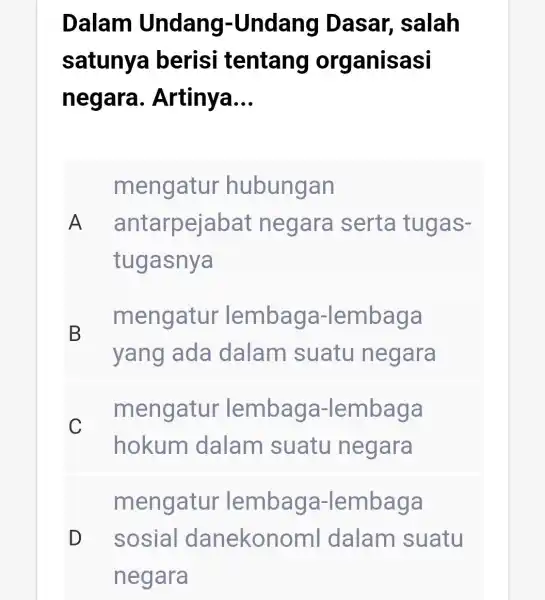 Dalam Undang-Undang Dasar, salah satunya berisi tentang organisasi negara. Artinya...

A mengatur hubungan antarpejabat negara serta tugas-tugasnya

B mengatur lembaga-lembaga yang ada dalam suatu negara

C mengatur lembaga-lembaga hokum dalam suatu negara

D mengatur lembaga-lembaga sosial danekonoml dalam suatu negara